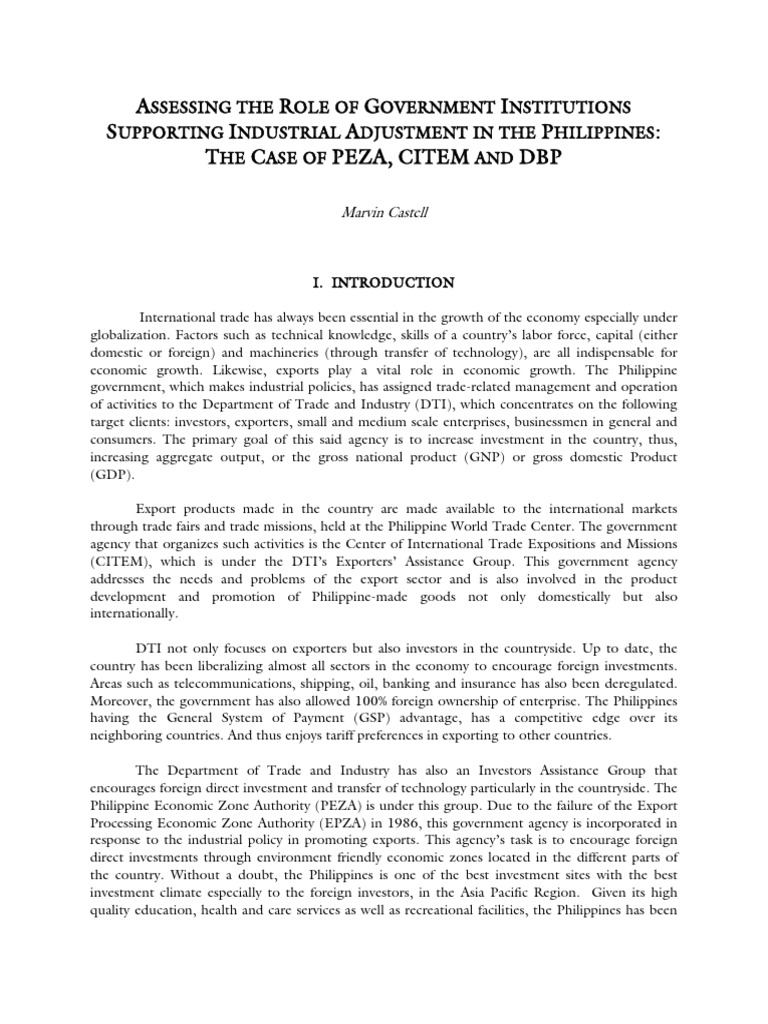 ASSESSING THE ROLE OF GOVERNMENT INSTITUTIONS SUPPORTING INDUSTRIAL ADJUSTMENT IN THE PHILIPPINES: THE CASE OF PEZA, CITEM AND DBP

Marvin Castell

I. INTRODUCTION

International trade has always been essential in the growth of the economy especially under globalization. Factors such as technical knowledge, skills of a country's labor force, capital (either domestic or foreign) and machineries (through transfer of technology), are all indispensable for economic growth. Likewise, exports play a vital role in economic growth. The Philippine government, which makes industrial policies, has assigned trade-related management and operation of activities to the Department of Trade and Industry (DTI), which concentrates on the following target clients: investors, exporters, small and medium scale enterprises, businessmen in general and consumers. The primary goal of this said agency is to increase investment in the country, thus, increasing aggregate output, or the gross national product (GNP) or gross domestic Product (GDP).

Export products made in the country are made available to the international markets through trade fairs and trade missions, held at the Philippine World Trade Center. The government agency that organizes such activities is the Center of International Trade Expositions and Missions (CITEM), which is under the DTI's Exporters' Assistance Group. This government agency addresses the needs and problems of the export sector and is also involved in the product development and promotion of Philippine-made goods not only domestically but also internationally.

DTI not only focuses on exporters but also investors in the countryside. Up to date, the country has been liberalizing almost all sectors in the economy to encourage foreign investments. Areas such as telecommunications, shipping, oil, banking and insurance has also been deregulated. Moreover, the government has also allowed 100% foreign ownership of enterprise. The Philippines having the General System of Payment (GSP) advantage, has a competitive edge over its neighboring countries. And thus enjoys tariff preferences in exporting to other countries.

The Department of Trade and Industry has also an Investors Assistance Group that encourages foreign direct investment and transfer of technology particularly in the countryside. The Philippine Economic Zone Authority (PEZA) is under this group. Due to the failure of the Export Processing Economic Zone Authority (EPZA) in 1986, this government agency is incorporated in response to the industrial policy in promoting exports. This agency's task is to encourage foreign direct investments through environment friendly economic zones located in the different parts of the country. Without a doubt, the Philippines is one of the best investment sites with the best investment climate especially to the foreign investors, in the Asia Pacific Region. Given its high quality education, health and care services as well as recreational facilities, the Philippines has been